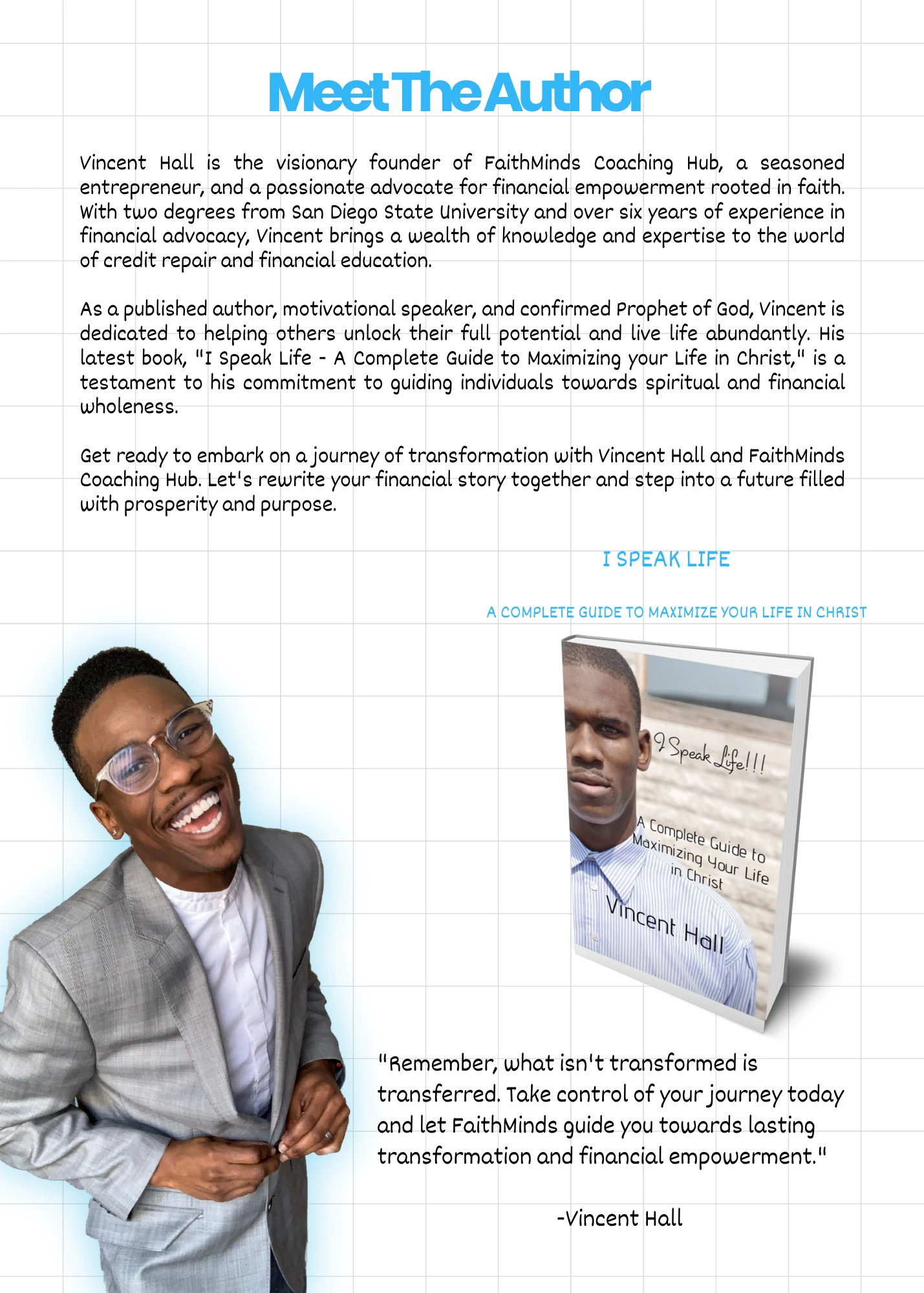 Meet The Author

Vincent Hall is the visionary founder of FaithMinds Coaching Hub, a seasoned entrepreneur, and a passionate advocate for financial empowerment rooted in faith. With two degrees from San Diego State University and over six years of experience in financial advocacy, Vincent brings a wealth of knowledge and expertise to the world of credit repair and financial education.

As a published author, motivational speaker, and confirmed Prophet of God, Vincent is dedicated to helping others unlock their full potential and live life abundantly. His latest book, "I Speak Life - A Complete Guide to Maximizing your Life in Christ," is a testament to his commitment to guiding individuals towards spiritual and financial wholeness.

Get ready to embark on a journey of transformation with Vincent Hall and FaithMinds Coaching Hub. Let's rewrite your financial story together and step into a future filled with prosperity and purpose.

I SPEAK LIFE

A COMPLETE GUIDE TO MAXIMIZE YOUR LIFE IN CHRIST

I Speak Life!!!

A Complete Guide to Maximizing Your Life in Christ

Vincent Hall

"Remember, what isn't transformed is transferred. Take control of your journey today and let FaithMinds guide you towards lasting transformation and financial empowerment."

-Vincent Hall